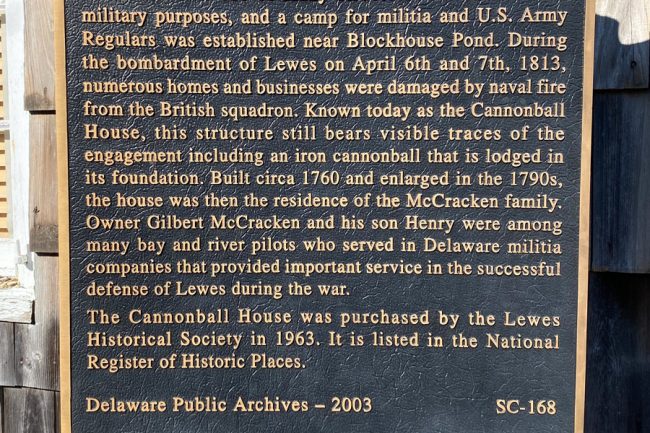 military purposes, and a camp for militia and U.S. Army Regulars was established near Blockhouse Pond. During the bombardment of Lewes on April 6th and 7th, 1813, numerous homes and businesses were damaged by naval fire from the British squadron. Known today as the Cannonball House, this structure still bears visible traces of the engagement including an iron cannonball that is lodged in its foundation. Built circa 1760 and enlarged in the 1790s, the house was then the residence of the McCracken family. Owner Gilbert McCracken and his son Henry were among many bay and river pilots who served in Delaware militia companies that provided important service in the successful defense of Lewes during the war.

The Cannonball House was purchased by the Lewes Historical Society in 1963. It is listed in the National Register of Historic Places.

Delaware Public Archives – 2003 SC-168